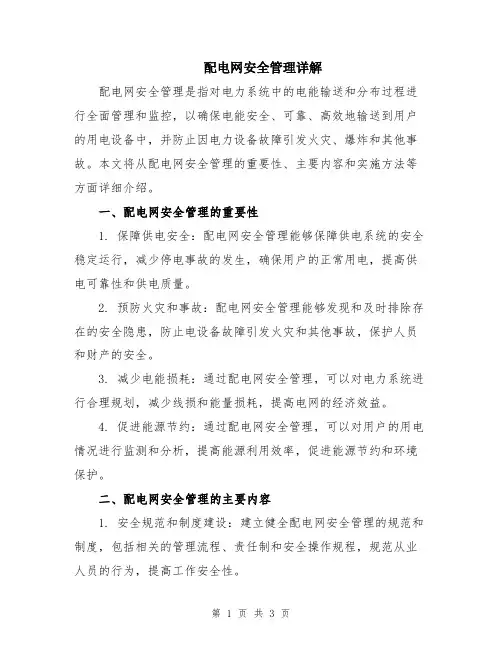 配电网安全管理详解

配电网安全管理是指对电力系统中的电能输送和分布过程进行全面管理和监控，以确保电能安全、可靠、高效地输送到用户的用电设备中，并防止因电力设备故障引发火灾、爆炸和其他事故。本文将从配电网安全管理的重要性、主要内容和实施方法等方面详细介绍。

一、配电网安全管理的重要性

1. 保障供电安全：配电网安全管理能够保障供电系统的安全稳定运行，减少停电事故的发生，确保用户的正常用电，提高供电可靠性和供电质量。

2. 预防火灾和事故：配电网安全管理能够发现和及时排除存在的安全隐患，防止电设备故障引发火灾和其他事故，保护人员和财产的安全。

3. 减少电能损耗：通过配电网安全管理，可以对电力系统进行合理规划，减少线损和能量损耗，提高电网的经济效益。

4. 促进能源节约：通过配电网安全管理，可以对用户的用电情况进行监测和分析，提高能源利用效率，促进能源节约和环境保护。

二、配电网安全管理的主要内容

1. 安全规范和制度建设：建立健全配电网安全管理的规范和制度，包括相关的管理流程、责任制和安全操作规程，规范从业人员的行为，提高工作安全性。

第 1 页 共 3 页